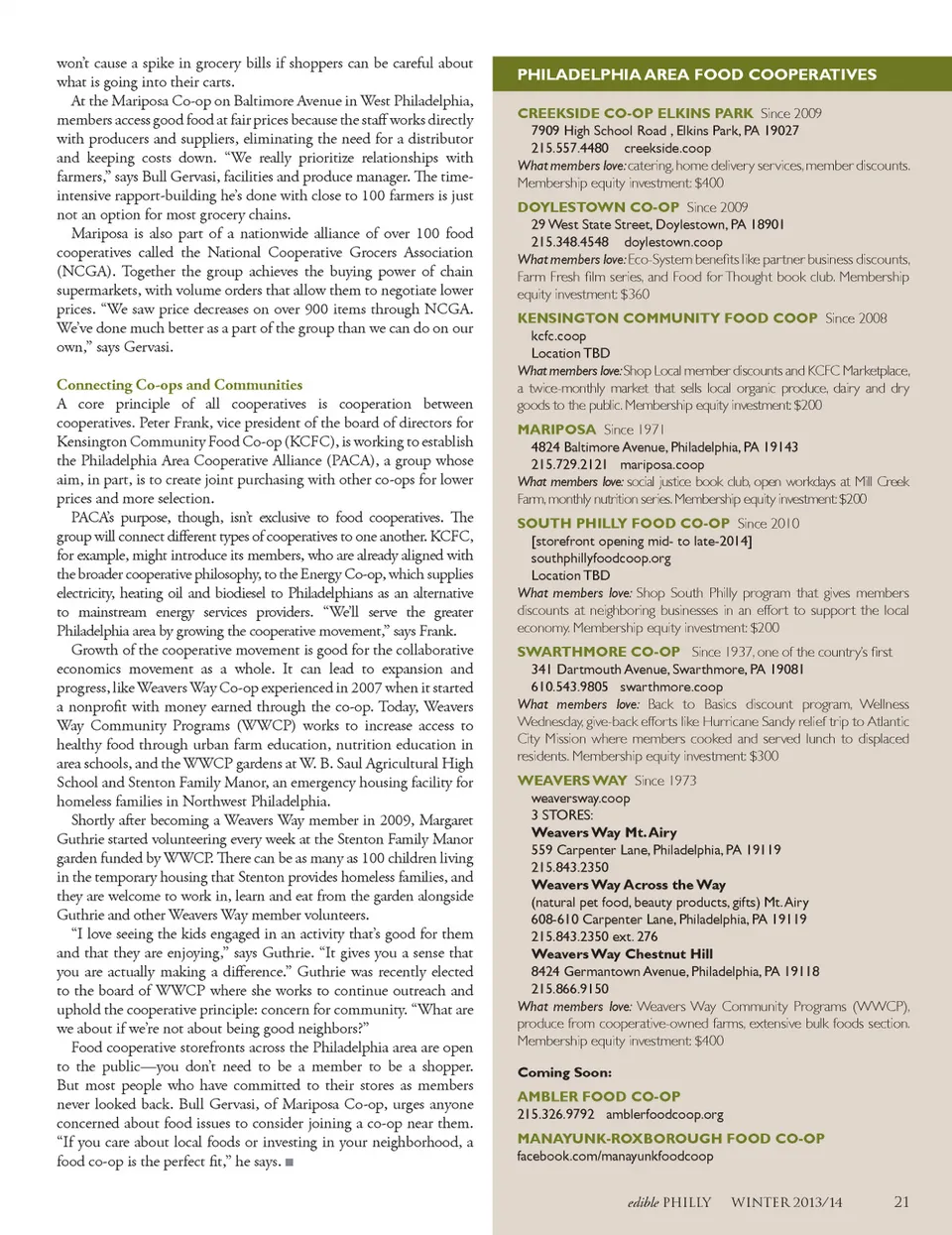 won't cause a spike in grocery bills if shoppers can be careful about what is going into their carts.

At the Mariposa Co-op on Baltimore Avenue in West Philadelphia, members access good food at fair prices because the staff works directly with producers and suppliers, eliminating the need for a distributor and keeping costs down. "We really prioritize relationships with farmers," says Bull Gervasi, facilities and produce manager. The time-intensive rapport-building he's done with close to 100 farmers is just not an option for most grocery chains.

Mariposa is also part of a nationwide alliance of over 100 food cooperatives called the National Cooperative Grocers Association (NCGA). Together the group achieves the buying power of chain supermarkets, with volume orders that allow them to negotiate lower prices. "We saw price decreases on over 900 items through NCGA. We've done much better as a part of the group than we can do on our own," says Gervasi.

Connecting Co-ops and Communities
A core principle of all cooperatives is cooperation between cooperatives. Peter Frank, vice president of the board of directors for Kensington Community Food Co-op (KCFC), is working to establish the Philadelphia Area Cooperative Alliance (PACA), a group whose aim, in part, is to create joint purchasing with other co-ops for lower prices and more selection.

PACA's purpose, though, isn't exclusive to food cooperatives. The group will connect different types of cooperatives to one another. KCFC, for example, might introduce its members, who are already aligned with the broader cooperative philosophy, to the Energy Co-op, which supplies electricity, heating oil and biodiesel to Philadelphians as an alternative to mainstream energy services providers. "We'll serve the greater Philadelphia area by growing the cooperative movement," says Frank.

Growth of the cooperative movement is good for the collaborative economics movement as a whole. It can lead to expansion and progress, like Weavers Way Co-op experienced in 2007 when it started a nonprofit with money earned through the co-op. Today, Weavers Way Community Programs (WWCP) works to increase access to healthy food through urban farm education, nutrition education in area schools, and the WWCP gardens at W. B. Saul Agricultural High School and Stenton Family Manor, an emergency housing facility for homeless families in Northwest Philadelphia.

Shortly after becoming a Weavers Way member in 2009, Margaret Guthrie started volunteering every week at the Stenton Family Manor garden funded by WWCP. There can be as many as 100 children living in the temporary housing that Stenton provides homeless families, and they are welcome to work in, learn and eat from the garden alongside Guthrie and other Weavers Way member volunteers.

"I love seeing the kids engaged in an activity that's good for them and that they are enjoying," says Guthrie. "It gives you a sense that you are actually making a difference." Guthrie was recently elected to the board of WWCP where she works to continue outreach and uphold the cooperative principle: concern for community. "What are we about if we're not about being good neighbors?"

Food cooperative storefronts across the Philadelphia area are open to the public—you don't need to be a member to be a shopper. But most people who have committed to their stores as members never looked back. Bull Gervasi, of Mariposa Co-op, urges anyone concerned about food issues to consider joining a co-op near them. "If you care about local foods or investing in your neighborhood, a food co-op is the perfect fit," he says. ■

PHILADELPHIA AREA FOOD COOPERATIVES

CREEKSIDE CO-OP ELKINS PARK Since 2009
7909 High School Road , Elkins Park, PA 19027
215.557.4480 creekside.coop
What members love: catering, home delivery services, member discounts. Membership equity investment: $400

DOYLESTOWN CO-OP Since 2009
29 West State Street, Doylestown, PA 18901
215.348.4548 doylestown.coop
What members love: Eco-System benefits like partner business discounts, Farm Fresh film series, and Food for Thought book club. Membership equity investment: $360

KENSINGTON COMMUNITY FOOD COOP Since 2008
kcfc.coop
Location TBD
What members love: Shop Local member discounts and KCFC Marketplace, a twice-monthly market that sells local organic produce, dairy and dry goods to the public. Membership equity investment: $200

MARIPOSA Since 1971
4824 Baltimore Avenue, Philadelphia, PA 19143
215.729.2121 mariposa.coop
What members love: social justice book club, open workdays at Mill Creek Farm, monthly nutrition series. Membership equity investment: $200

SOUTH PHILLY FOOD CO-OP Since 2010
[storefront opening mid- to late-2014]
southphillyfoodcoop.org
Location TBD
What members love: Shop South Philly program that gives members discounts at neighboring businesses in an effort to support the local economy. Membership equity investment: $200

SWARTHMORE CO-OP Since 1937, one of the country's first
341 Dartmouth Avenue, Swarthmore, PA 19081
610.543.9805 swarthmore.coop
What members love: Back to Basics discount program, Wellness Wednesday, give-back efforts like Hurricane Sandy relief trip to Atlantic City Mission where members cooked and served lunch to displaced residents. Membership equity investment: $300

WEAVERS WAY Since 1973
weaversway.coop
3 STORES:
Weavers Way Mt. Airy
559 Carpenter Lane, Philadelphia, PA 19119
215.843.2350
Weavers Way Across the Way
(natural pet food, beauty products, gifts) Mt. Airy
608-610 Carpenter Lane, Philadelphia, PA 19119
215.843.2350 ext. 276
Weavers Way Chestnut Hill
8424 Germantown Avenue, Philadelphia, PA 19118
215.866.9150
What members love: Weavers Way Community Programs (WWCP), produce from cooperative-owned farms, extensive bulk foods section. Membership equity investment: $400

Coming Soon:
AMBLER FOOD CO-OP
215.326.9792 amblerfoodcoop.org
MANAYUNK-ROXBOROUGH FOOD CO-OP
facebook.com/manayunkfoodcoop

edible PHILLY WINTER 2013/14 21